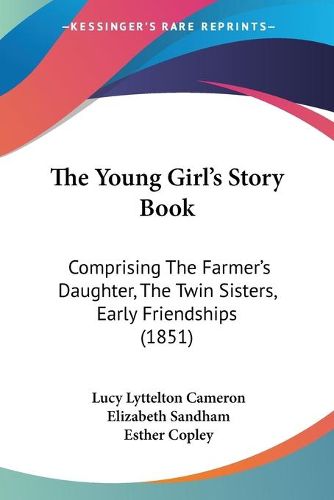 —KESSINGER'S RARE REPRINTS—

The Young Girl's Story Book

Comprising The Farmer's Daughter, The Twin Sisters, Early Friendships (1851)

Lucy Lyttelton Cameron
Elizabeth Sandham
Esther Copley